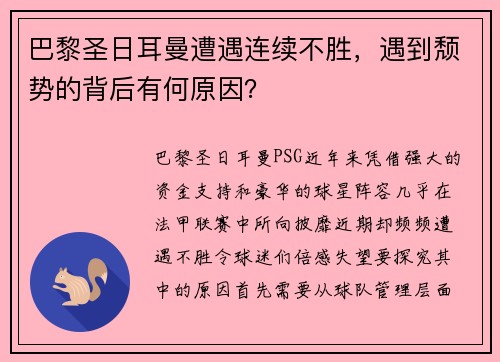 巴黎圣日耳曼遭遇连续不胜，遇到颓势的背后有何原因?

巴黎圣日耳曼PSG近年来凭借强大的资金支持和豪华的球星阵容几乎在法甲联赛中所向披靡近期却频频遭遇不胜令球迷们倍感失望要探究其中的原因首先需要从球队管理层面